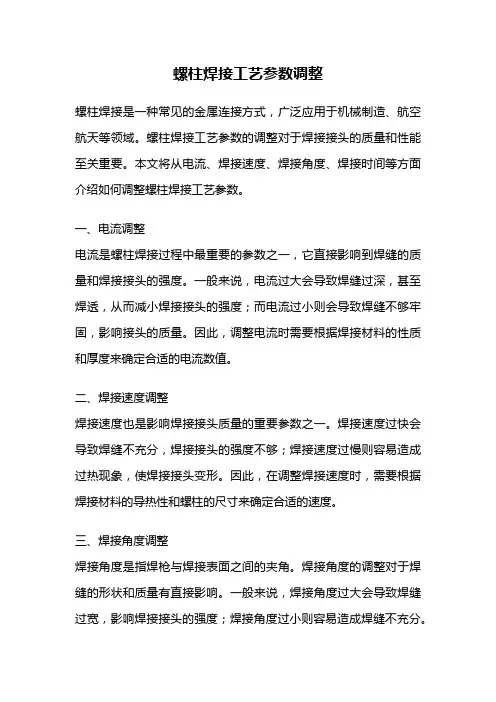 螺柱焊接工艺参数调整

螺柱焊接是一种常见的金属连接方式，广泛应用于机械制造、航空航天等领域。螺柱焊接工艺参数的调整对于焊接接头的质量和性能至关重要。本文将从电流、焊接速度、焊接角度、焊接时间等方面介绍如何调整螺柱焊接工艺参数。

一、电流调整
电流是螺柱焊接过程中最重要的参数之一，它直接影响到焊缝的质量和焊接接头的强度。一般来说，电流过大会导致焊缝过深，甚至焊透，从而减小焊接接头的强度；而电流过小则会导致焊缝不够牢固，影响接头的质量。因此，调整电流时需要根据焊接材料的性质和厚度来确定合适的电流数值。

二、焊接速度调整
焊接速度也是影响焊接接头质量的重要参数之一。焊接速度过快会导致焊缝不充分，焊接接头的强度不够；焊接速度过慢则容易造成过热现象，使焊接接头变形。因此，在调整焊接速度时，需要根据焊接材料的导热性和螺柱的尺寸来确定合适的速度。

三、焊接角度调整
焊接角度是指焊枪与焊接表面之间的夹角。焊接角度的调整对于焊缝的形状和质量有直接影响。一般来说，焊接角度过大会导致焊缝过宽，影响焊接接头的强度；焊接角度过小则容易造成焊缝不充分。